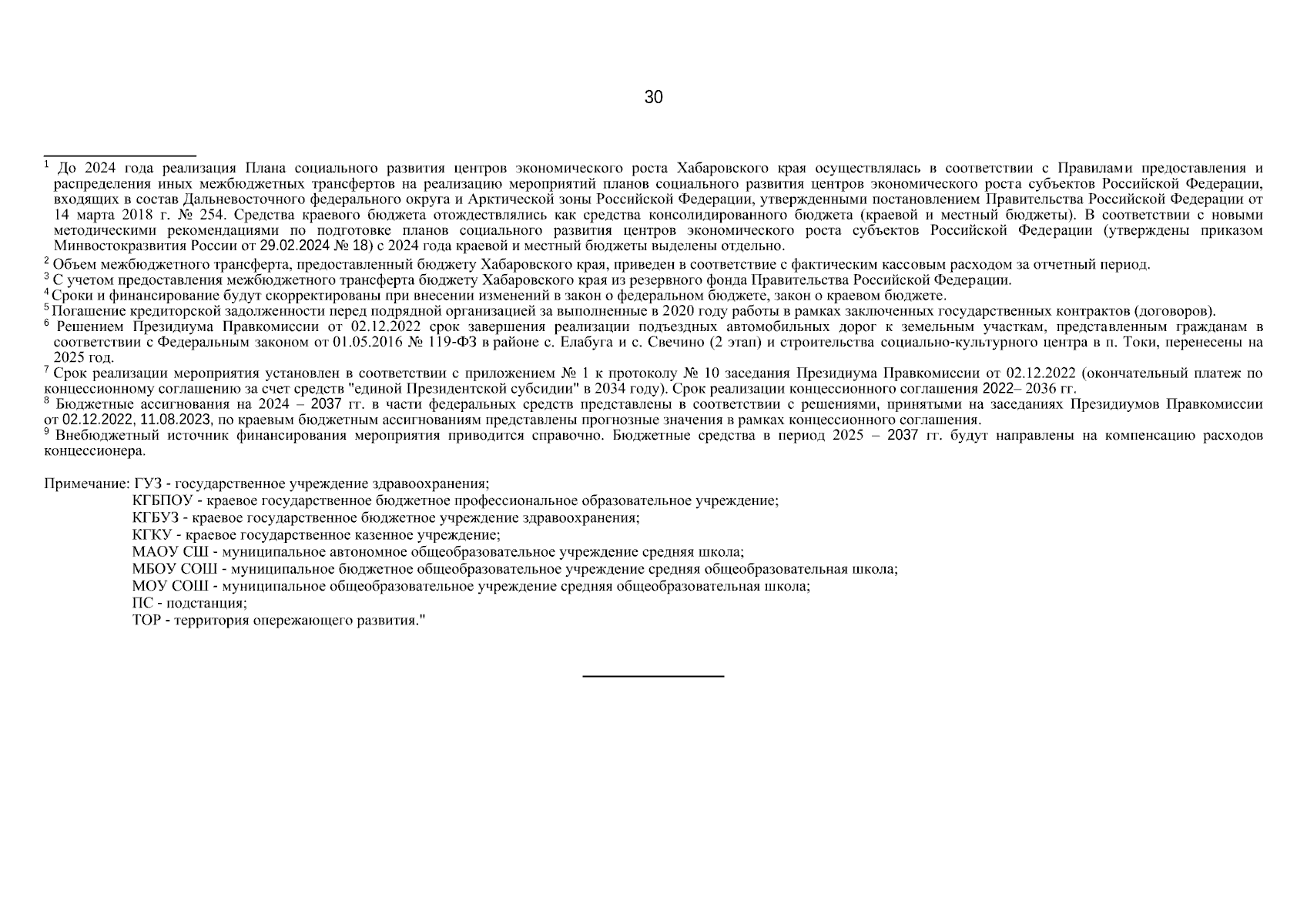 30

$^1$ До 2024 года реализация Плана социального развития центров экономического роста Хабаровского края осуществлялась в соответствии с Правилами предоставления и распределения иных межбюджетных трансфертов на реализацию мероприятий планов социального развития центров экономического роста субъектов Российской Федерации, входящих в состав Дальневосточного федерального округа и Арктической зоны Российской Федерации, утвержденными постановлением Правительства Российской Федерации от 14 марта 2018 г. № 254. Средства краевого бюджета отождествлялись как средства консолидированного бюджета (краевой и местный бюджеты). В соответствии с новыми методическими рекомендациями по подготовке планов социального развития центров экономического роста субъектов Российской Федерации (утверждены приказом Минвостокразвития России от 29.02.2024 № 18) с 2024 года краевой и местный бюджеты выделены отдельно.
$^2$ Объем межбюджетного трансферта, предоставленный бюджету Хабаровского края, приведен в соответствие с фактическим кассовым расходом за отчетный период.
$^3$ С учетом предоставления межбюджетного трансферта бюджету Хабаровского края из резервного фонда Правительства Российской Федерации.
$^4$ Сроки и финансирование будут скорректированы при внесении изменений в закон о федеральном бюджете, закон о краевом бюджете.
$^5$ Погашение кредиторской задолженности перед подрядной организацией за выполненные в 2020 году работы в рамках заключенных государственных контрактов (договоров).
$^6$ Решением Президиума Правкомиссии от 02.12.2022 срок завершения реализации подъездных автомобильных дорог к земельным участкам, представленным гражданам в соответствии с Федеральным законом от 01.05.2016 № 119-ФЗ в районе с. Елабуга и с. Свечино (2 этап) и строительства социально-культурного центра в п. Токи, перенесены на 2025 год.
$^7$ Срок реализации мероприятия установлен в соответствии с приложением № 1 к протоколу № 10 заседания Президиума Правкомиссии от 02.12.2022 (окончательный платеж по концессионному соглашению за счет средств "единой Президентской субсидии" в 2034 году). Срок реализации концессионного соглашения 2022– 2036 гг.
$^8$ Бюджетные ассигнования на 2024 – 2037 гг. в части федеральных средств представлены в соответствии с решениями, принятыми на заседаниях Президиумов Правкомиссии от 02.12.2022, 11.08.2023, по краевым бюджетным ассигнованиям представлены прогнозные значения в рамках концессионного соглашения.
$^9$ Внебюджетный источник финансирования мероприятия приводится справочно. Бюджетные средства в период 2025 – 2037 гг. будут направлены на компенсацию расходов концессионера.

Примечание: ГУЗ - государственное учреждение здравоохранения;
КГБПОУ - краевое государственное бюджетное профессиональное образовательное учреждение;
КГБУЗ - краевое государственное бюджетное учреждение здравоохранения;
КГКУ - краевое государственное казенное учреждение;
МАОУ СШ - муниципальное автономное общеобразовательное учреждение средняя школа;
МБОУ СОШ - муниципальное бюджетное общеобразовательное учреждение средняя общеобразовательная школа;
МОУ СОШ - муниципальное общеобразовательное учреждение средняя общеобразовательная школа;
ПС - подстанция;
ТОР - территория опережающего развития."